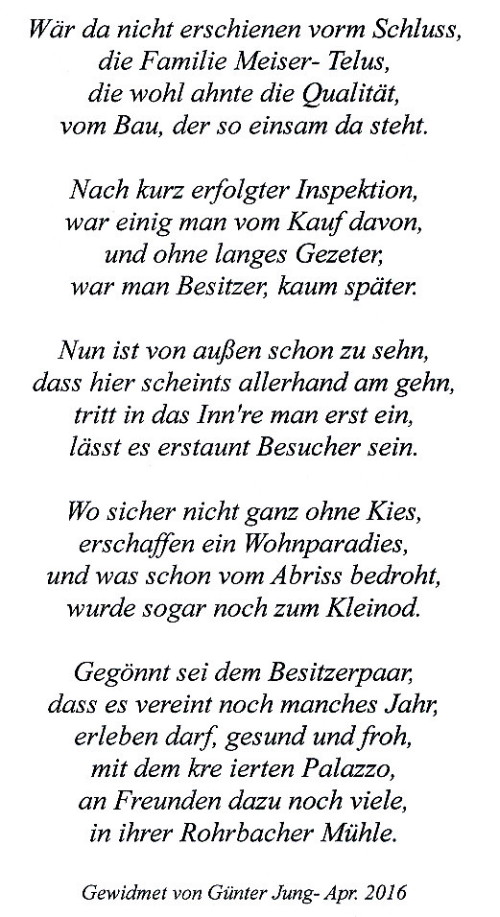 Wär da nicht erschienen vorm Schluss,
die Familie Meiser- Telus,
die wohl ahnte die Qualität,
vom Bau, der so einsam da steht.

Nach kurz erfolgter Inspektion,
war einig man vom Kauf davon,
und ohne langes Gezeter,
war man Besitzer, kaum später.

Nun ist von außen schon zu sehn,
dass hier scheints allerhand am gehn,
tritt in das Inn're man erst ein,
lässt es erstaunt Besucher sein.

Wo sicher nicht ganz ohne Kies,
erschaffen ein Wohnparadies,
und was schon vom Abriss bedroht,
wurde sogar noch zum Kleinod.

Gegönnt sei dem Besitzerpaar,
dass es vereint noch manches Jahr,
erleben darf, gesund und froh,
mit dem kre ierten Palazzo,
an Freunden dazu noch viele,
in ihrer Rohrbacher Mühle.

Gewidmet von Günter Jung- Apr. 2016